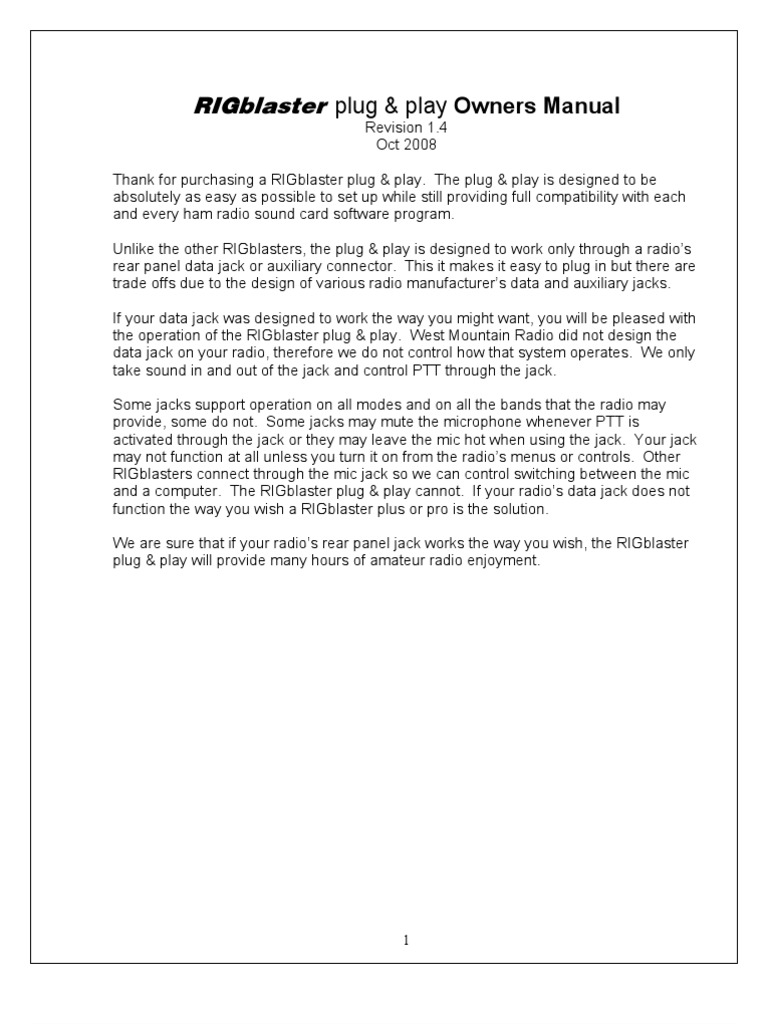 RIGblaster plug & play Owners Manual
Revision 1.4
Oct 2008

Thank for purchasing a RIGblaster plug & play. The plug & play is designed to be absolutely as easy as possible to set up while still providing full compatibility with each and every ham radio sound card software program.

Unlike the other RIGblasters, the plug & play is designed to work only through a radio's rear panel data jack or auxiliary connector. This it makes it easy to plug in but there are trade offs due to the design of various radio manufacturer's data and auxiliary jacks.

If your data jack was designed to work the way you might want, you will be pleased with the operation of the RIGblaster plug & play. West Mountain Radio did not design the data jack on your radio, therefore we do not control how that system operates. We only take sound in and out of the jack and control PTT through the jack.

Some jacks support operation on all modes and on all the bands that the radio may provide, some do not. Some jacks may mute the microphone whenever PTT is activated through the jack or they may leave the mic hot when using the jack. Your jack may not function at all unless you turn it on from the radio's menus or controls. Other RIGblasters connect through the mic jack so we can control switching between the mic and a computer. The RIGblaster plug & play cannot. If your radio's data jack does not function the way you wish a RIGblaster plus or pro is the solution.

We are sure that if your radio's rear panel jack works the way you wish, the RIGblaster plug & play will provide many hours of amateur radio enjoyment.

1